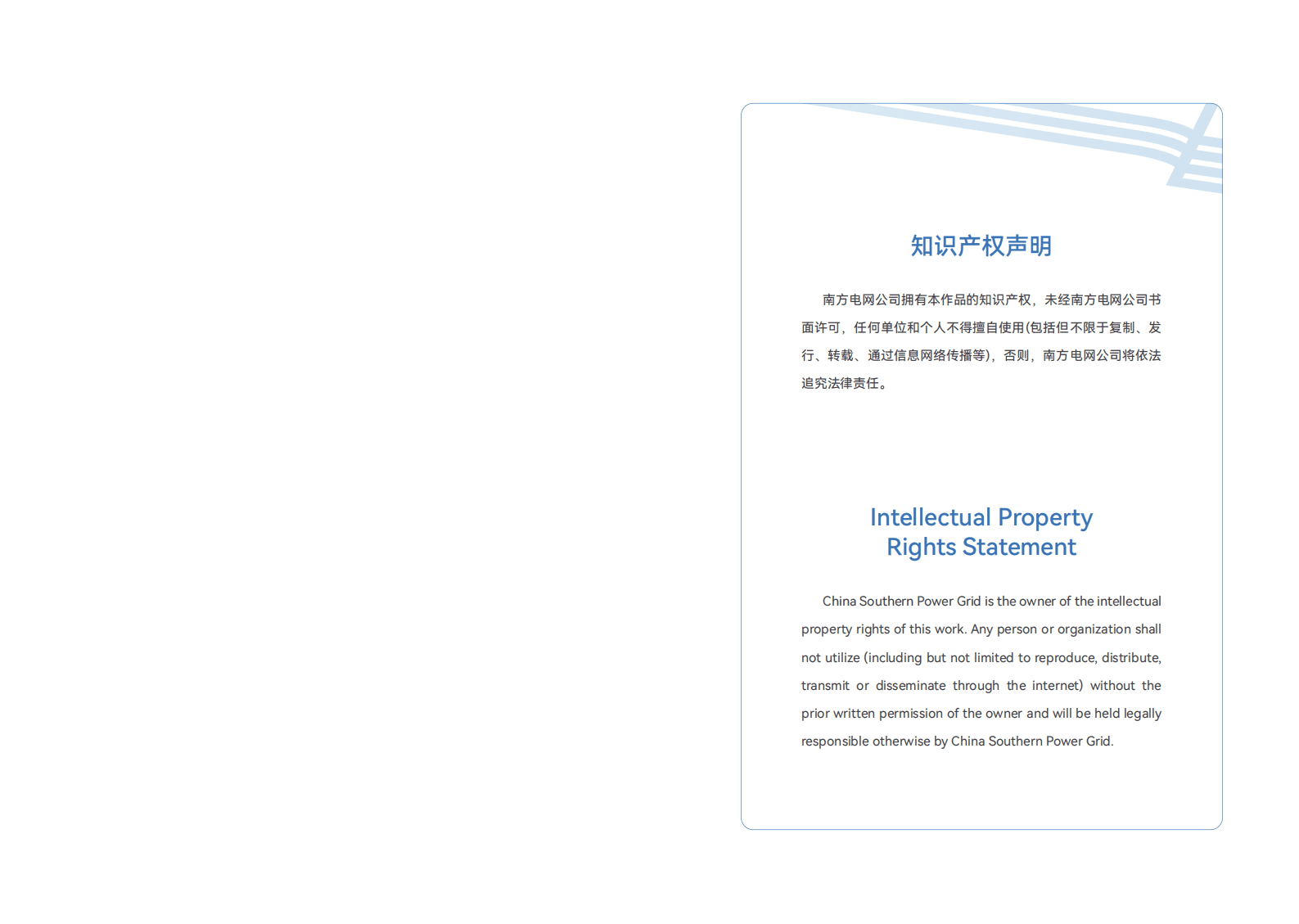 知识产权声明

南方电网公司拥有本作品的知识产权，未经南方电网公司书面许可，任何单位和个人不得擅自使用(包括但不限于复制、发行、转载、通过信息网络传播等)，否则，南方电网公司将依法追究法律责任。

Intellectual Property Rights Statement

China Southern Power Grid is the owner of the intellectual property rights of this work. Any person or organization shall not utilize (including but not limited to reproduce, distribute, transmit or disseminate through the internet) without the prior written permission of the owner and will be held legally responsible otherwise by China Southern Power Grid.